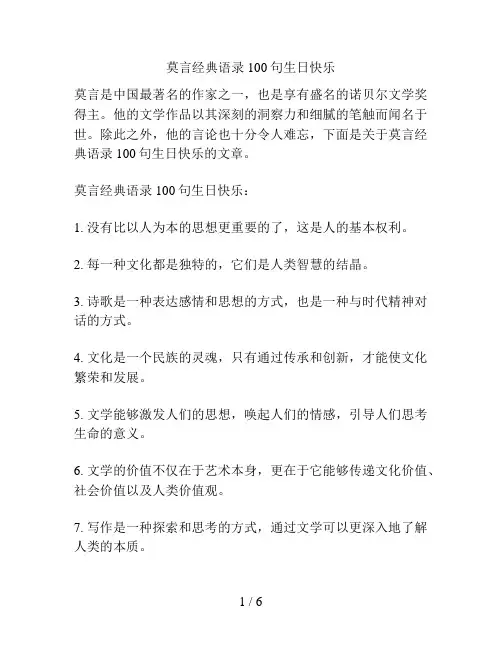 莫言经典语录 100 句生日快乐

莫言是中国最著名的作家之一，也是享有盛名的诺贝尔文学奖得主。他的文学作品以其深刻的洞察力和细腻的笔触而闻名于世。除此之外，他的言论也十分令人难忘，下面是关于莫言经典语录 100 句生日快乐的文章。

莫言经典语录 100 句生日快乐：

1. 没有比以人为本的思想更重要的了，这是人的基本权利。

2. 每一种文化都是独特的，它们是人类智慧的结晶。

3. 诗歌是一种表达感情和思想的方式，也是一种与时代精神对话的方式。

4. 文化是一个民族的灵魂，只有通过传承和创新，才能使文化繁荣和发展。

5. 文学能够激发人们的思想，唤起人们的情感，引导人们思考生命的意义。

6. 文学的价值不仅在于艺术本身，更在于它能够传递文化价值、社会价值以及人类价值观。

7. 写作是一种探索和思考的方式，通过文学可以更深入地了解人类的本质。

1 / 6